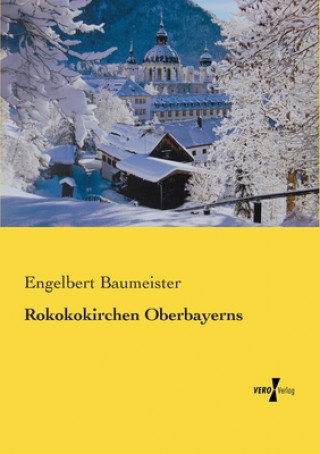 Engelbert Baumeister

Rokokokirchen Oberbayerns

VERO Verlag